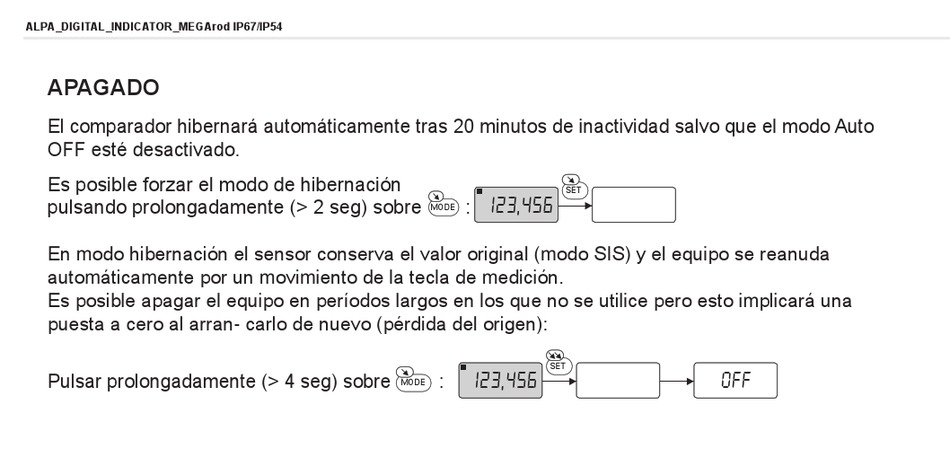 ALPA_DIGITAL_INDICATOR_MEGArod IP67/IP54

APAGADO

El comparador hibernará automáticamente tras 20 minutos de inactividad salvo que el modo Auto OFF esté desactivado.

Es posible forzar el modo de hibernación pulsando prolongadamente (> 2 seg) sobre MODE : 123,456 SET

En modo hibernación el sensor conserva el valor original (modo SIS) y el equipo se reanuda automáticamente por un movimiento de la tecla de medición.
Es posible apagar el equipo en períodos largos en los que no se utilice pero esto implicará una puesta a cero al arran- carlo de nuevo (pérdida del origen):

Pulsar prolongadamente (> 4 seg) sobre MODE : 123,456 SET OFF